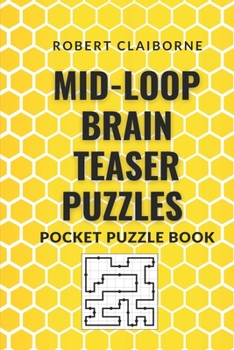 ROBERT CLAIBORNE

MID-LOOP BRAIN TEASER PUZZLES

POCKET PUZZLE BOOK